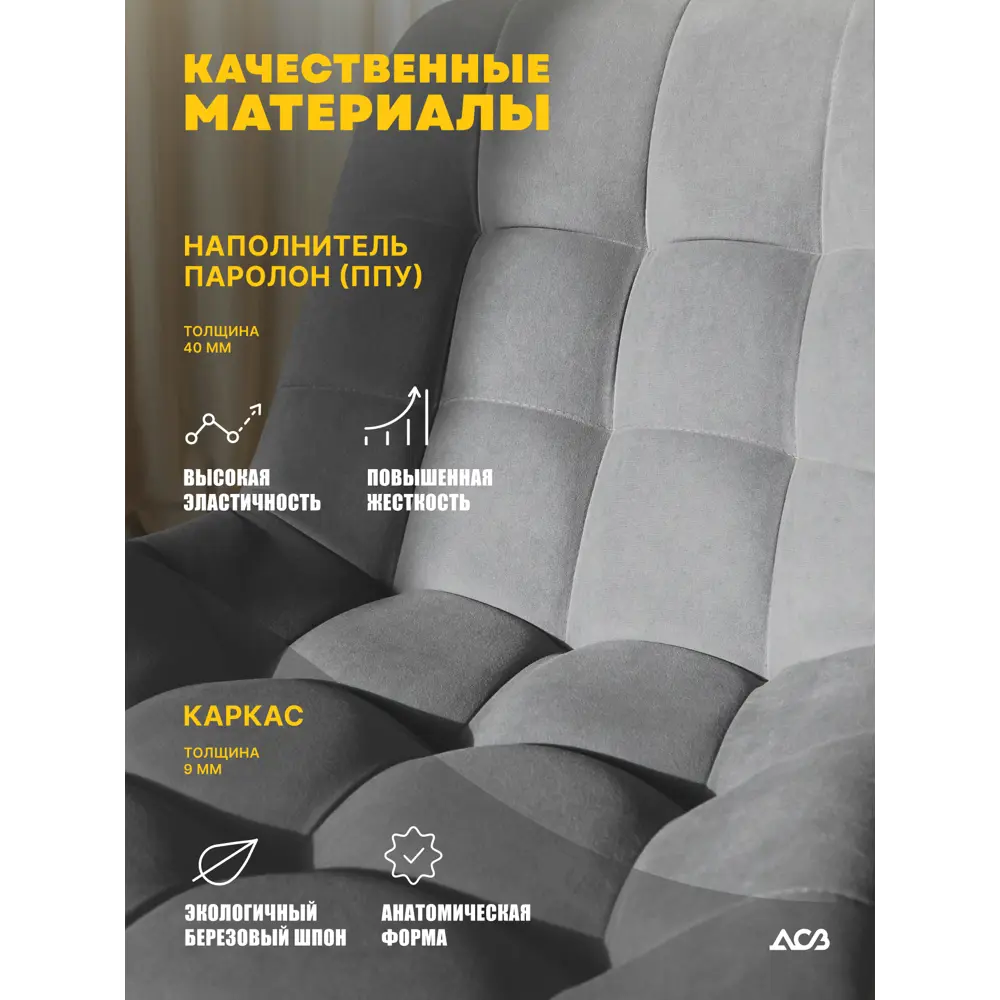 КАЧЕСТВЕННЫЕ
МАТЕРИАЛЫ

НАПОЛНИТЕЛЬ
ПАРОЛОН (ППУ)

ТОЛЩИНА
40 ММ

ВЫСОКАЯ
ЭЛАСТИЧНОСТЬ

ПОВЫШЕННАЯ
ЖЕСТКОСТЬ

КАРКАС

ТОЛЩИНА
9 ММ

ЭКОЛОГИЧНЫЙ
БЕРЕЗОВЫЙ ШПОН

АНАТОМИЧЕСКАЯ
ФОРМА

АСВ